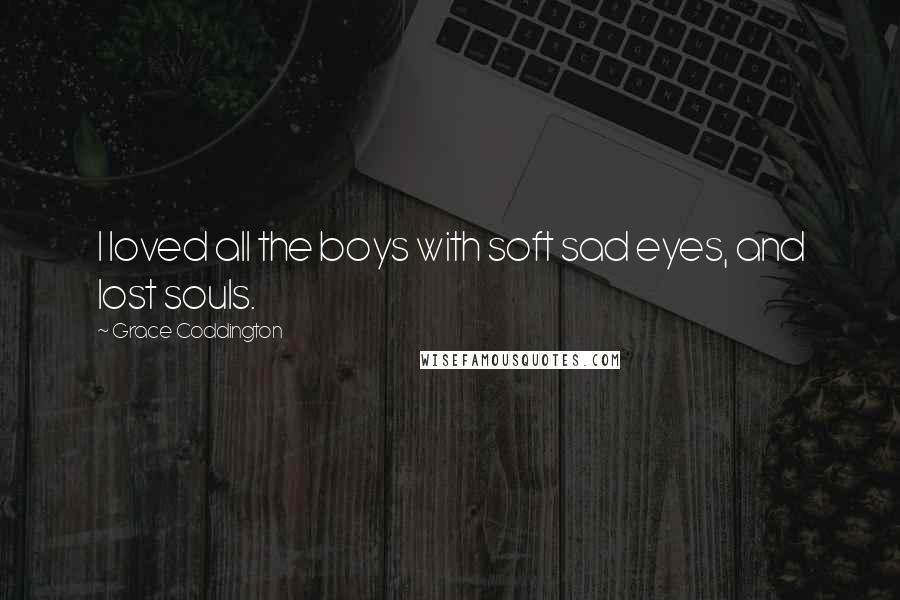 I loved all the boys with soft sad eyes, and lost souls.

~ Grace Coddington

WISEFAMOUSQUOTES.COM